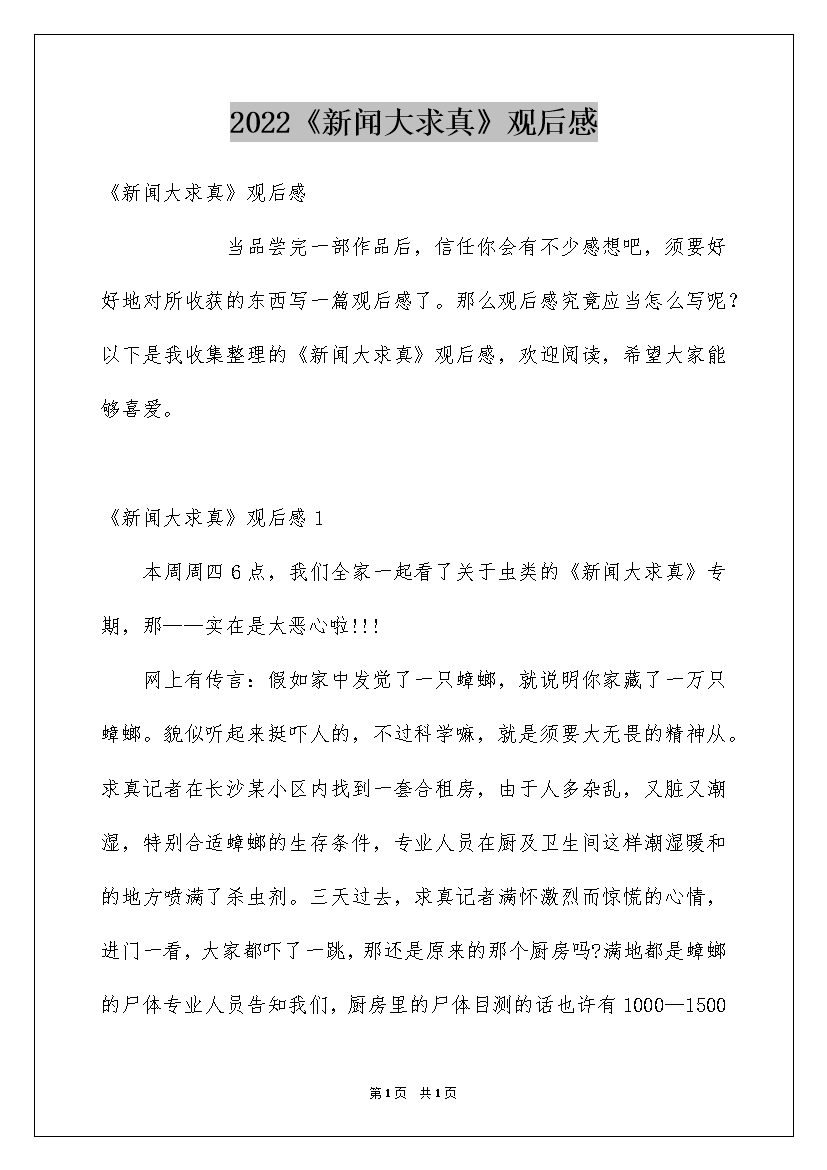 2022《新闻大求真》观后感

《新闻大求真》观后感

当品尝完一部作品后，信任你会有不少感想吧，须要好好地对所收获的东西写一篇观后感了。那么观后感究竟应当怎么写呢？以下是我收集整理的《新闻大求真》观后感，欢迎阅读，希望大家能够喜爱。

《新闻大求真》观后感 1

本周周四 6 点，我们全家一起看了关于虫类的《新闻大求真》专期，那——实在是太恶心啦!!!

网上有传言：假如家中发觉了一只蟑螂，就说明你家藏了一万只蟑螂。貌似听起来挺吓人的，不过科学嘛，就是须要大无畏的精神从。求真记者在长沙某小区内找到一套合租房，由于人多杂乱，又脏又潮湿，特别合适蟑螂的生存条件，专业人员在厨及卫生间这样潮湿暖和的地方喷满了杀虫剂。三天过去，求真记者满怀激烈而惊慌的心情，进门一看，大家都吓了一跳，那还是原来的那个厨房吗?满地都是蟑螂的尸体专业人员告知我们，厨房里的尸体目测的话也许有 1000—1500

第1页 共1页